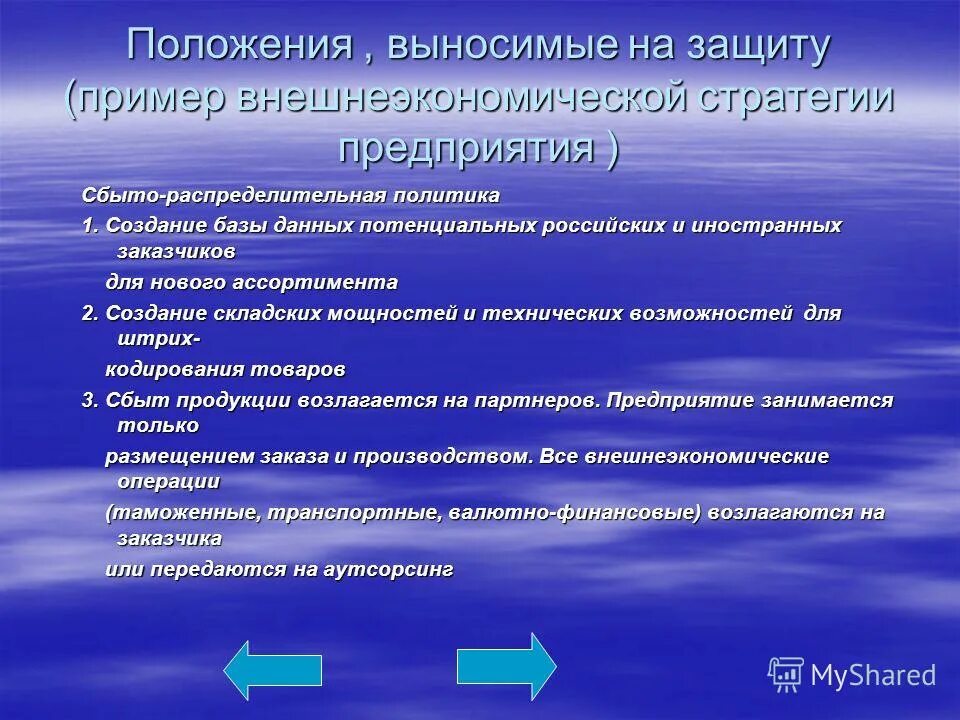 Положения , выносимые на защиту (пример внешнеэкономической стратегии предприятия )

Сбыто-распределительная политика

1. Создание базы данных потенциальных российских и иностранных заказчиков

для нового ассортимента

2. Создание складских мощностей и технических возможностей для штрих-

кодирования товаров

3. Сбыт продукции возлагается на партнеров. Предприятие занимается только

размещением заказа и производством. Все внешнеэкономические операции

(таможенные, транспортные, валютно-финансовые) возлагаются на заказчика

или передаются на аутсорсинг

MyShared